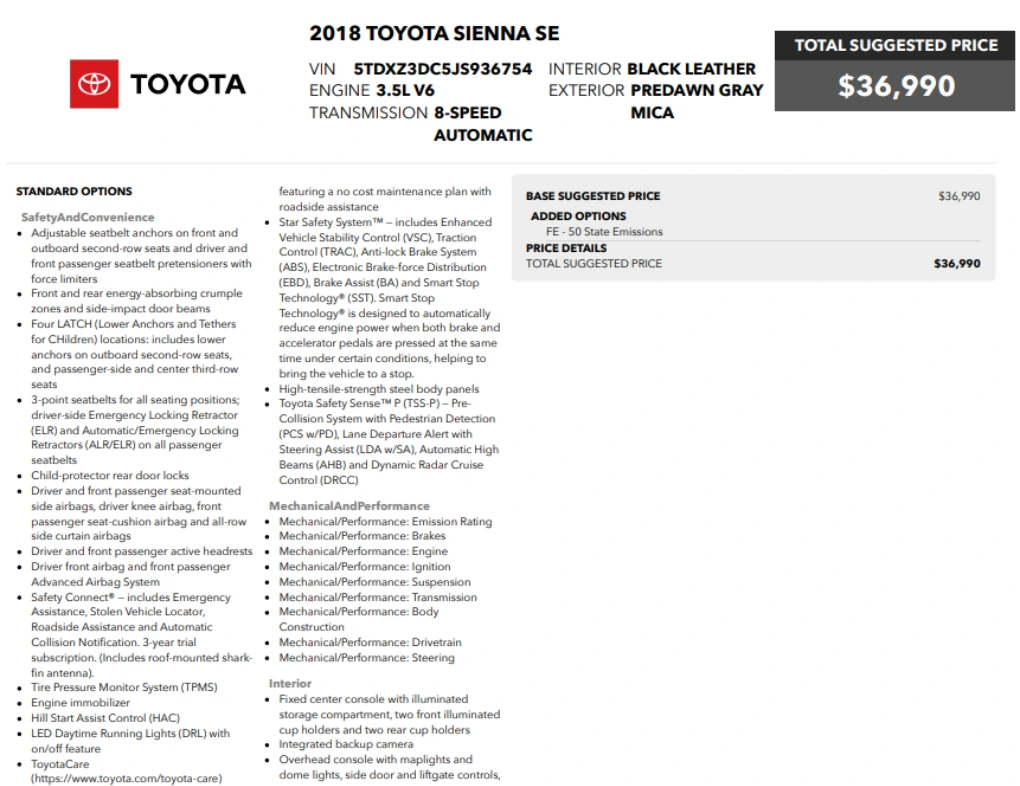 TOYOTA

2018 TOYOTA SIENNA SE

VIN 5TDXZ3DC5JS936754
ENGINE 3.5L V6
TRANSMISSION 8-SPEED AUTOMATIC

INTERIOR BLACK LEATHER
EXTERIOR PREDAWN GRAY MICA

TOTAL SUGGESTED PRICE
$36,990

STANDARD OPTIONS

SafetyAndConvenience
- Adjustable seatbelt anchors on front and outboard second-row seats and driver and front passenger seatbelt pretensioners with force limiters
- Front and rear energy-absorbing crumple zones and side-impact door beams
- Four LATCH (Lower Anchors and Tethers for CHildren) locations: includes lower anchors on outboard second-row seats, and passenger-side and center third-row seats
- 3-point seatbelts for all seating positions; driver-side Emergency Locking Retractor (ELR) and Automatic/Emergency Locking Retractors (ALR/ELR) on all passenger seatbelts
- Child-protector rear door locks
- Driver and front passenger seat-mounted side airbags, driver knee airbag, front passenger seat-cushion airbag and all-row side curtain airbags
- Driver and front passenger active headrests
- Driver front airbag and front passenger Advanced Airbag System
- Safety Connect® – includes Emergency Assistance, Stolen Vehicle Locator, Roadside Assistance and Automatic Collision Notification. 3-year trial subscription. (Includes roof-mounted shark-fin antenna).
- Tire Pressure Monitor System (TPMS)
- Engine immobilizer
- Hill Start Assist Control (HAC)
- LED Daytime Running Lights (DRL) with on/off feature
- ToyotaCare (https://www.toyota.com/toyota-care) featuring a no cost maintenance plan with roadside assistance
- Star Safety System™ – includes Enhanced Vehicle Stability Control (VSC), Traction Control (TRAC), Anti-lock Brake System (ABS), Electronic Brake-force Distribution (EBD), Brake Assist (BA) and Smart Stop Technology® (SST). Smart Stop Technology® is designed to automatically reduce engine power when both brake and accelerator pedals are pressed at the same time under certain conditions, helping to bring the vehicle to a stop.
- High-tensile-strength steel body panels
- Toyota Safety Sense™ P (TSS-P) – Pre-Collision System with Pedestrian Detection (PCS w/PD), Lane Departure Alert with Steering Assist (LDA w/SA), Automatic High Beams (AHB) and Dynamic Radar Cruise Control (DRCC)

MechanicalAndPerformance
- Mechanical/Performance: Emission Rating
- Mechanical/Performance: Brakes
- Mechanical/Performance: Engine
- Mechanical/Performance: Ignition
- Mechanical/Performance: Suspension
- Mechanical/Performance: Transmission
- Mechanical/Performance: Body Construction
- Mechanical/Performance: Drivetrain
- Mechanical/Performance: Steering

Interior
- Fixed center console with illuminated storage compartment, two front illuminated cup holders and two rear cup holders
- Integrated backup camera
- Overhead console with maplights and dome lights, side door and liftgate controls,

BASE SUGGESTED PRICE $36,990
ADDED OPTIONS
FE - 50 State Emissions
PRICE DETAILS
TOTAL SUGGESTED PRICE $36,990